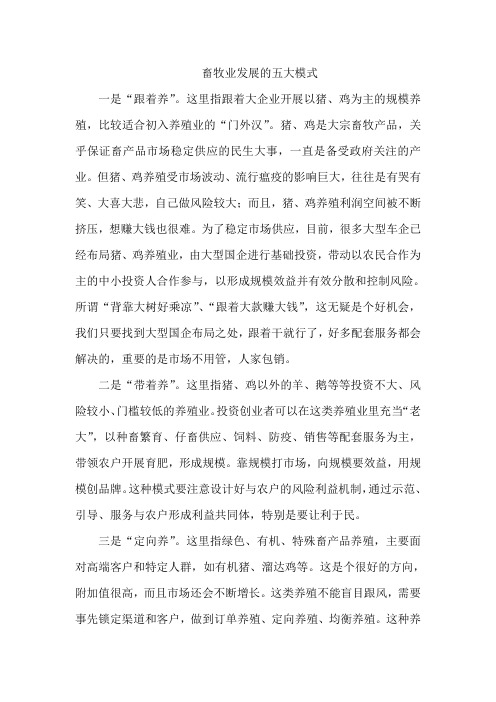 畜牧业发展的五大模式

一是“跟着养”。这里指跟着大企业开展以猪、鸡为主的规模养殖，比较适合初入养殖业的“门外汉”。猪、鸡是大宗畜牧产品，关乎保证畜产品市场稳定供应的民生大事，一直是备受政府关注的产业。但猪、鸡养殖受市场波动、流行瘟疫的影响巨大，往往是有哭有笑、大喜大悲，自己做风险较大；而且，猪、鸡养殖利润空间被不断挤压，想赚大钱也很难。为了稳定市场供应，目前，很多大型车企已经布局猪、鸡养殖业，由大型国企进行基础投资，带动以农民合作为主的中小投资人合作参与，以形成规模效益并有效分散和控制风险。所谓“背靠大树好乘凉”、“跟着大款赚大钱”，这无疑是个好机会，我们只要找到大型国企布局之处，跟着干就行了，好多配套服务都会解决的，重要的是市场不用管，人家包销。

二是“带着养”。这里指猪、鸡以外的羊、鹅等等投资不大、风险较小、门槛较低的养殖业。投资创业者可以在这类养殖业里充当“老大”，以种畜繁育、仔畜供应、饲料、防疫、销售等配套服务为主，带领农户开展育肥，形成规模。靠规模打市场，向规模要效益，用规模创品牌。这种模式要注意设计好与农户的风险利益机制，通过示范、引导、服务与农户形成利益共同体，特别是要让利于民。

三是“定向养”。这里指绿色、有机、特殊畜产品养殖，主要面对高端客户和特定人群，如有机猪、溜达鸡等。这是个很好的方向，附加值很高，而且市场还会不断增长。这类养殖不能盲目跟风，需要事先锁定渠道和客户，做到订单养殖、定向养殖、均衡养殖。这种养